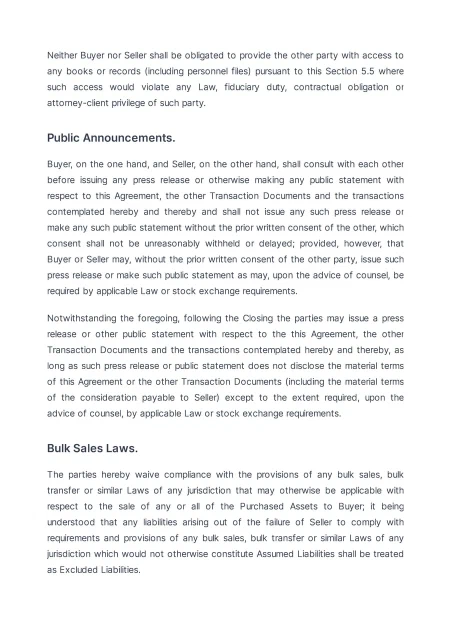 Neither Buyer nor Seller shall be obligated to provide the other party with access to any books or records (including personnel files) pursuant to this Section 5.5 where such access would violate any Law, fiduciary duty, contractual obligation or attorney-client privilege of such party.

Public Announcements.

Buyer, on the one hand, and Seller, on the other hand, shall consult with each other before issuing any press release or otherwise making any public statement with respect to this Agreement, the other Transaction Documents and the transactions contemplated hereby and thereby and shall not issue any such press release or make any such public statement without the prior written consent of the other, which consent shall not be unreasonably withheld or delayed; provided, however, that Buyer or Seller may, without the prior written consent of the other party, issue such press release or make such public statement as may, upon the advice of counsel, be required by applicable Law or stock exchange requirements.

Notwithstanding the foregoing, following the Closing the parties may issue a press release or other public statement with respect to the this Agreement, the other Transaction Documents and the transactions contemplated hereby and thereby, as long as such press release or public statement does not disclose the material terms of this Agreement or the other Transaction Documents (including the material terms of the consideration payable to Seller) except to the extent required, upon the advice of counsel, by applicable Law or stock exchange requirements.

Bulk Sales Laws.

The parties hereby waive compliance with the provisions of any bulk sales, bulk transfer or similar Laws of any jurisdiction that may otherwise be applicable with respect to the sale of any or all of the Purchased Assets to Buyer; it being understood that any liabilities arising out of the failure of Seller to comply with requirements and provisions of any bulk sales, bulk transfer or similar Laws of any jurisdiction which would not otherwise constitute Assumed Liabilities shall be treated as Excluded Liabilities.